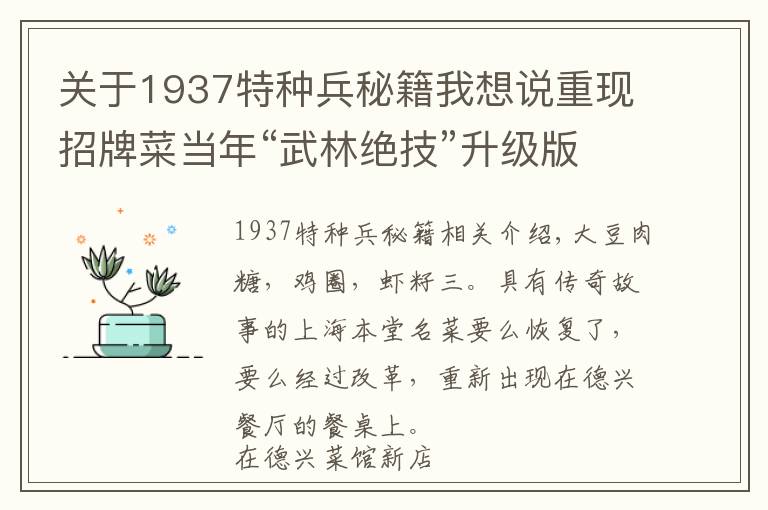 关于1937特种兵秘籍我想说重现招牌菜当年“武林绝技”升级版

1937特种兵秘籍相关介绍，大豆肉糖，鸡圈，虾籽三。具有传奇故事的上海本堂名菜要么恢复了，要么经过改革，重新出现在德兴餐厅的餐桌上。
在德兴菜馆新店